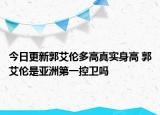 今日更新郭艾伦多高真实身高 郭艾伦是亚洲第一控卫吗